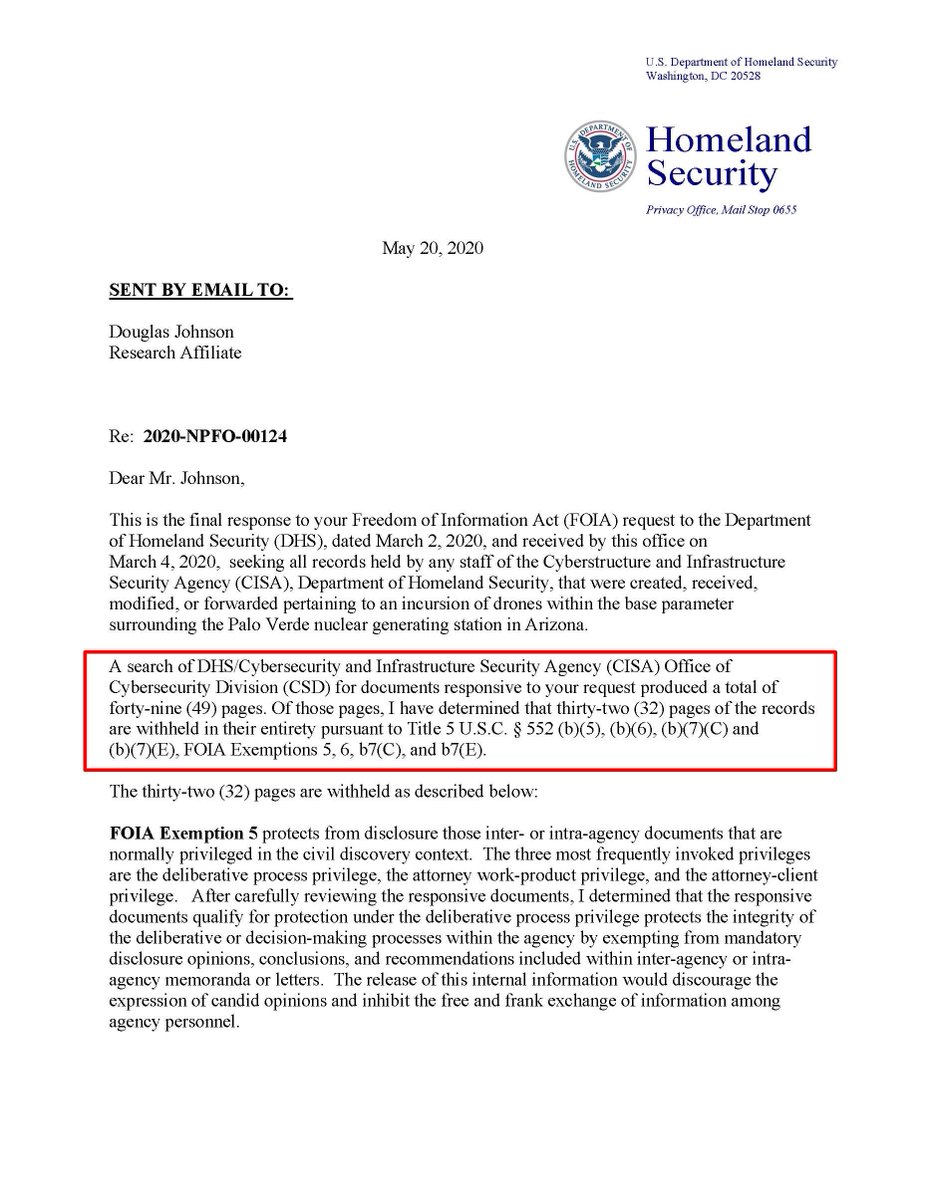 U.S. Department of Homeland Security
Washington, DC 20528

U.S. DEPARTMENT OF HOMELAND SECURITY

Homeland Security

Privacy Office, Mail Stop 0655

May 20, 2020

SENT BY EMAIL TO:

Douglas Johnson
Research Affiliate

Re: 2020-NPFO-00124

Dear Mr. Johnson,

This is the final response to your Freedom of Information Act (FOIA) request to the Department of Homeland Security (DHS), dated March 2, 2020, and received by this office on March 4, 2020, seeking all records held by any staff of the Cyberstructure and Infrastructure Security Agency (CISA), Department of Homeland Security, that were created, received, modified, or forwarded pertaining to an incursion of drones within the base parameter surrounding the Palo Verde nuclear generating station in Arizona.

A search of DHS/Cybersecurity and Infrastructure Security Agency (CISA) Office of Cybersecurity Division (CSD) for documents responsive to your request produced a total of forty-nine (49) pages. Of those pages, I have determined that thirty-two (32) pages of the records are withheld in their entirety pursuant to Title 5 U.S.C. § 552 (b)(5), (b)(6), (b)(7)(C) and (b)(7)(E), FOIA Exemptions 5, 6, b7(C), and b7(E).

The thirty-two (32) pages are withheld as described below:

FOIA Exemption 5 protects from disclosure those inter- or intra-agency documents that are normally privileged in the civil discovery context. The three most frequently invoked privileges are the deliberative process privilege, the attorney work-product privilege, and the attorney-client privilege. After carefully reviewing the responsive documents, I determined that the responsive documents qualify for protection under the deliberative process privilege protects the integrity of the deliberative or decision-making processes within the agency by exempting from mandatory disclosure opinions, conclusions, and recommendations included within inter-agency or intra-agency memoranda or letters. The release of this internal information would discourage the expression of candid opinions and inhibit the free and frank exchange of information among agency personnel.